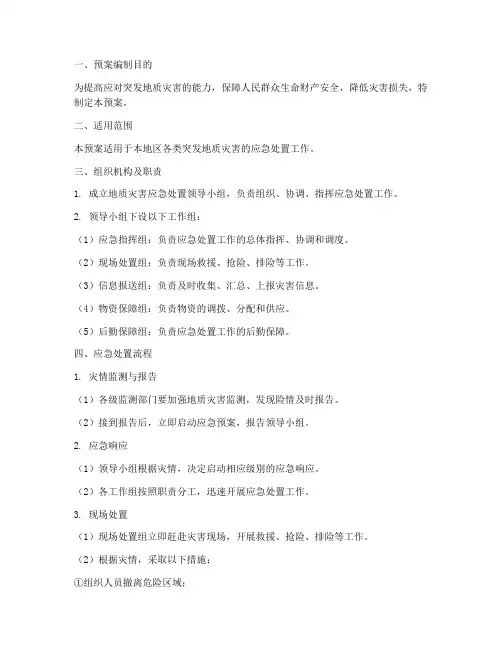 一、预案编制目的

为提高应对突发地质灾害的能力，保障人民群众生命财产安全，降低灾害损失，特制定本预案。

二、适用范围

本预案适用于本地区各类突发地质灾害的应急处置工作。

三、组织机构及职责

1. 成立地质灾害应急处置领导小组，负责组织、协调、指挥应急处置工作。

2. 领导小组下设以下工作组：

（1）应急指挥组：负责应急处置工作的总体指挥、协调和调度。

（2）现场处置组：负责现场救援、抢险、排险等工作。

（3）信息报送组：负责及时收集、汇总、上报灾害信息。

（4）物资保障组：负责物资的调拨、分配和供应。

（5）后勤保障组：负责应急处置工作的后勤保障。

四、应急处置流程

1. 灾情监测与报告

（1）各级监测部门要加强地质灾害监测，发现险情及时报告。

（2）接到报告后，立即启动应急预案，报告领导小组。

2. 应急响应

（1）领导小组根据灾情，决定启动相应级别的应急响应。

（2）各工作组按照职责分工，迅速开展应急处置工作。

3. 现场处置

（1）现场处置组立即赶赴灾害现场，开展救援、抢险、排险等工作。

（2）根据灾情，采取以下措施：

①组织人员撤离危险区域；